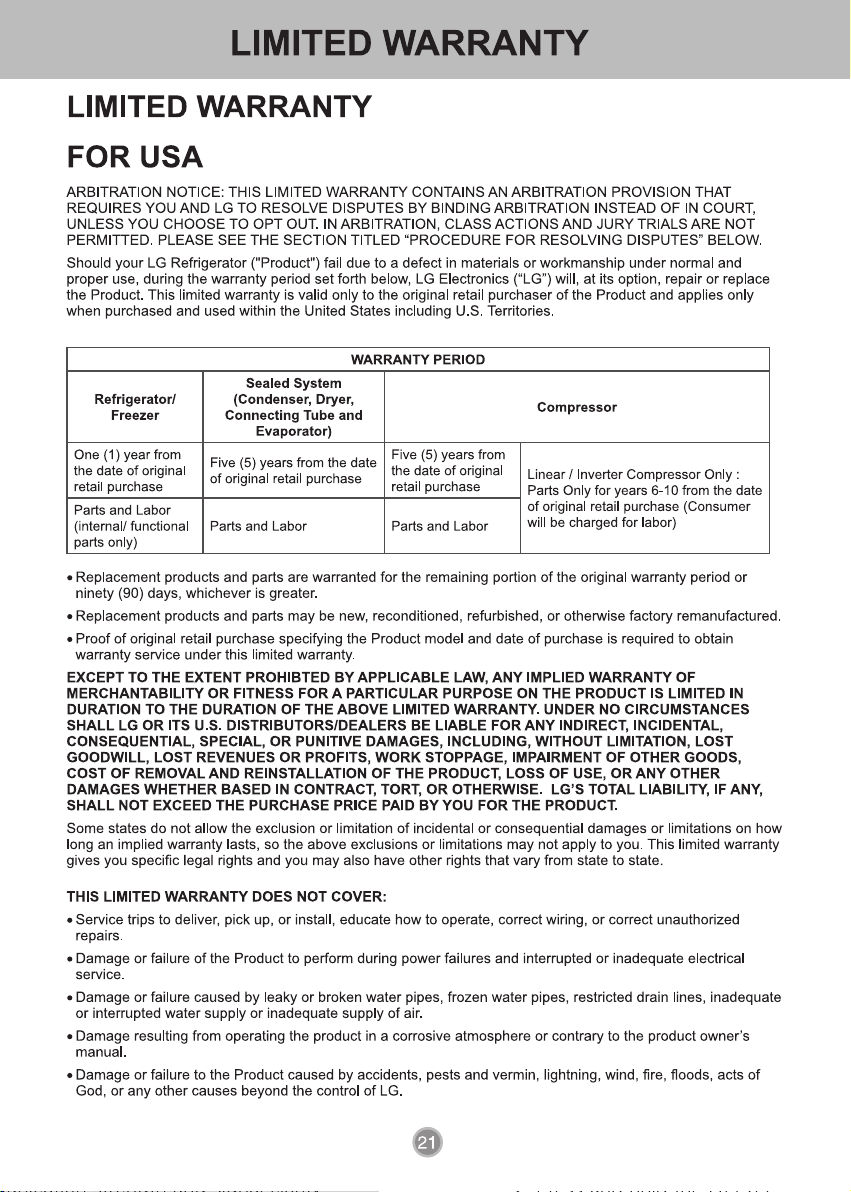 LIMITED WARRANTY

LIMITED WARRANTY

FOR USA

ARBITRATION NOTICE: THIS LIMITED WARRANTY CONTAINS AN ARBITRATION PROVISION THAT REQUIRES YOU AND LG TO RESOLVE DISPUTES BY BINDING ARBITRATION INSTEAD OF IN COURT, UNLESS YOU CHOOSE TO OPT OUT. IN ARBITRATION, CLASS ACTIONS AND JURY TRIALS ARE NOT PERMITTED. PLEASE SEE THE SECTION TITLED "PROCEDURE FOR RESOLVING DISPUTES" BELOW.

Should your LG Refrigerator ("Product") fail due to a defect in materials or workmanship under normal and proper use, during the warranty period set forth below, LG Electronics ("LG") will, at its option, repair or replace the Product. This limited warranty is valid only to the original retail purchaser of the Product and applies only when purchased and used within the United States including U.S. Territories.

| WARRANTY PERIOD | | | |
|---|---|---|---|
| Refrigerator/ Freezer | Sealed System (Condenser, Dryer, Connecting Tube and Evaporator) | Compressor | |
| One (1) year from the date of original retail purchase | Five (5) years from the date of original retail purchase | Five (5) years from the date of original retail purchase | Linear / Inverter Compressor Only : Parts Only for years 6-10 from the date of original retail purchase (Consumer will be charged for labor) |
| Parts and Labor (internal/ functional parts only) | Parts and Labor | Parts and Labor | |

• Replacement products and parts are warranted for the remaining portion of the original warranty period or ninety (90) days, whichever is greater.

• Replacement products and parts may be new, reconditioned, refurbished, or otherwise factory remanufactured.

• Proof of original retail purchase specifying the Product model and date of purchase is required to obtain warranty service under this limited warranty.

EXCEPT TO THE EXTENT PROHIBTED BY APPLICABLE LAW, ANY IMPLIED WARRANTY OF MERCHANTABILITY OR FITNESS FOR A PARTICULAR PURPOSE ON THE PRODUCT IS LIMITED IN DURATION TO THE DURATION OF THE ABOVE LIMITED WARRANTY. UNDER NO CIRCUMSTANCES SHALL LG OR ITS U.S. DISTRIBUTORS/DEALERS BE LIABLE FOR ANY INDIRECT, INCIDENTAL, CONSEQUENTIAL, SPECIAL, OR PUNITIVE DAMAGES, INCLUDING, WITHOUT LIMITATION, LOST GOODWILL, LOST REVENUES OR PROFITS, WORK STOPPAGE, IMPAIRMENT OF OTHER GOODS, COST OF REMOVAL AND REINSTALLATION OF THE PRODUCT, LOSS OF USE, OR ANY OTHER DAMAGES WHETHER BASED IN CONTRACT, TORT, OR OTHERWISE. LG'S TOTAL LIABILITY, IF ANY, SHALL NOT EXCEED THE PURCHASE PRICE PAID BY YOU FOR THE PRODUCT.

Some states do not allow the exclusion or limitation of incidental or consequential damages or limitations on how long an implied warranty lasts, so the above exclusions or limitations may not apply to you. This limited warranty gives you specific legal rights and you may also have other rights that vary from state to state.

THIS LIMITED WARRANTY DOES NOT COVER:

• Service trips to deliver, pick up, or install, educate how to operate, correct wiring, or correct unauthorized repairs.

• Damage or failure of the Product to perform during power failures and interrupted or inadequate electrical service.

• Damage or failure caused by leaky or broken water pipes, frozen water pipes, restricted drain lines, inadequate or interrupted water supply or inadequate supply of air.

• Damage resulting from operating the product in a corrosive atmosphere or contrary to the product owner's manual.

• Damage or failure to the Product caused by accidents, pests and vermin, lightning, wind, fire, floods, acts of God, or any other causes beyond the control of LG.

21